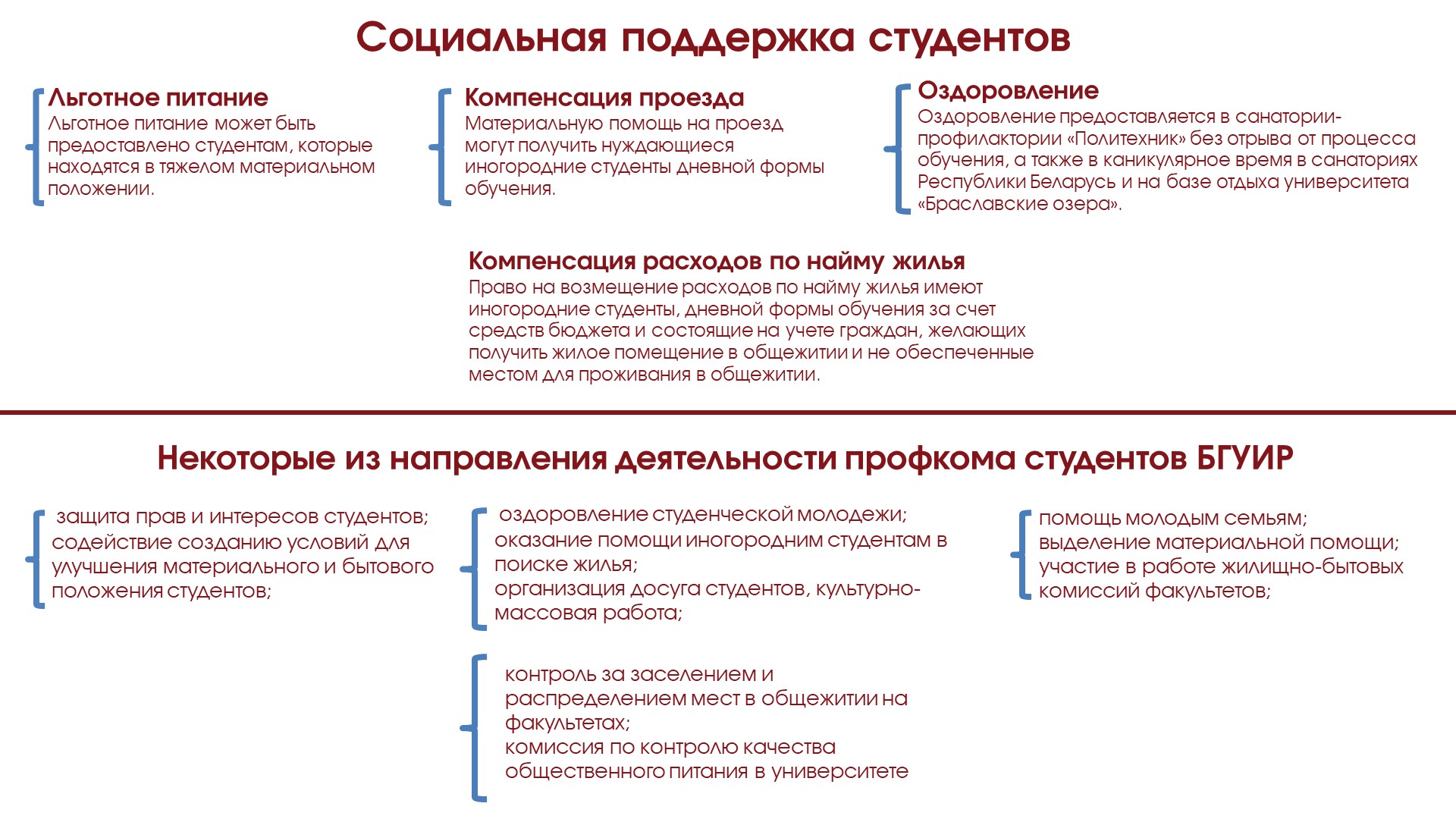 Социальная поддержка студентов

Льготное питание
Льготное питание может быть предоставлено студентам, которые находятся в тяжелом материальном положении.

Компенсация проезда
Материальную помощь на проезд могут получить нуждающиеся иногородние студенты дневной формы обучения.

Оздоровление
Оздоровление предоставляется в санатории-профилактории «Политехник» без отрыва от процесса обучения, а также в каникулярное время в санаториях Республики Беларусь и на базе отдыха университета «Браславские озера».

Компенсация расходов по найму жилья
Право на возмещение расходов по найму жилья имеют иногородние студенты, дневной формы обучения за счет средств бюджета и состоящие на учете граждан, желающих получить жилое помещение в общежитии и не обеспеченные местом для проживания в общежитии.

Некоторые из направления деятельности профкома студентов БГУИР

защита прав и интересов студентов;
содействие созданию условий для улучшения материального и бытового положения студентов;

оздоровление студенческой молодежи;
оказание помощи иногородним студентам в поиске жилья;
организация досуга студентов, культурно-массовая работа;

помощь молодым семьям;
выделение материальной помощи;
участие в работе жилищно-бытовых комиссий факультетов;

контроль за заселением и распределением мест в общежитии на факультетах;
комиссия по контролю качества общественного питания в университете